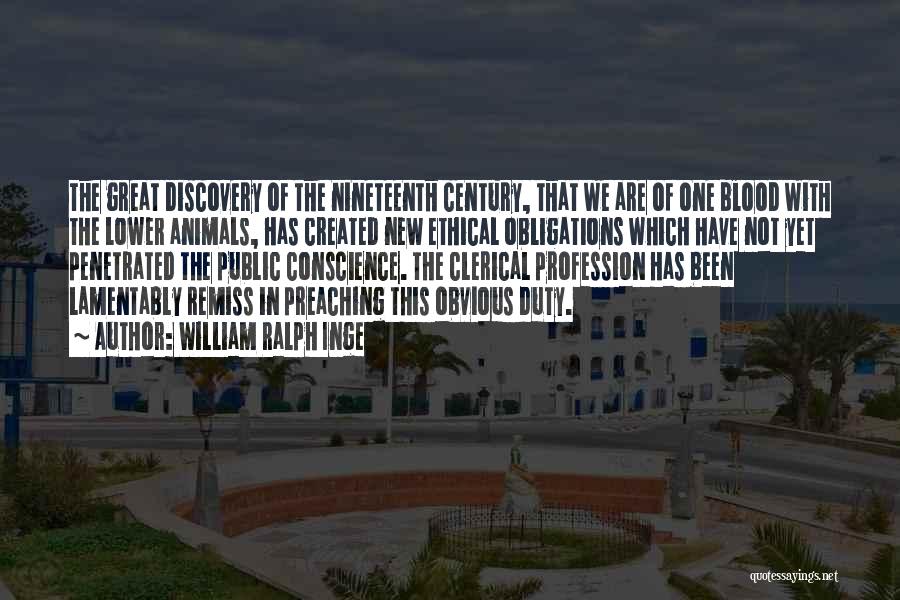 THE GREAT DISCOVERY OF THE NINETEENTH CENTURY, THAT WE ARE OF ONE BLOOD WITH THE LOWER ANIMALS, HAS CREATED NEW ETHICAL OBLIGATIONS WHICH HAVE NOT YET PENETRATED THE PUBLIC CONSCIENCE. THE CLERICAL PROFESSION HAS BEEN LAMENTABLY REMISS IN PREACHING THIS OBVIOUS DUTY.
~ AUTHOR: WILLIAM RALPH INGE

quotessayings.net